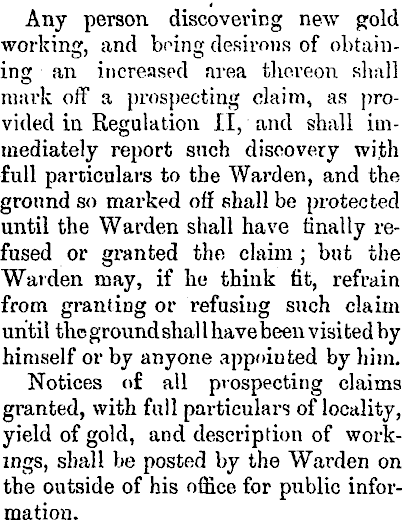 Any person discovering new gold working, and being desirous of obtaining an increased area thereon shall mark off a prospecting claim, as provided in Regulation II, and shall immediately report such discovery with full particulars to the Warden, and the ground so marked off shall be protected until the Warden shall have finally refused or granted the claim; but the Warden may, if he think fit, refrain from granting or refusing such claim until the ground shall have been visited by himself or by anyone appointed by him.

Notices of all prospecting claims granted, with full particulars of locality, yield of gold, and description of workings, shall be posted by the Warden on the outside of his office for public information.